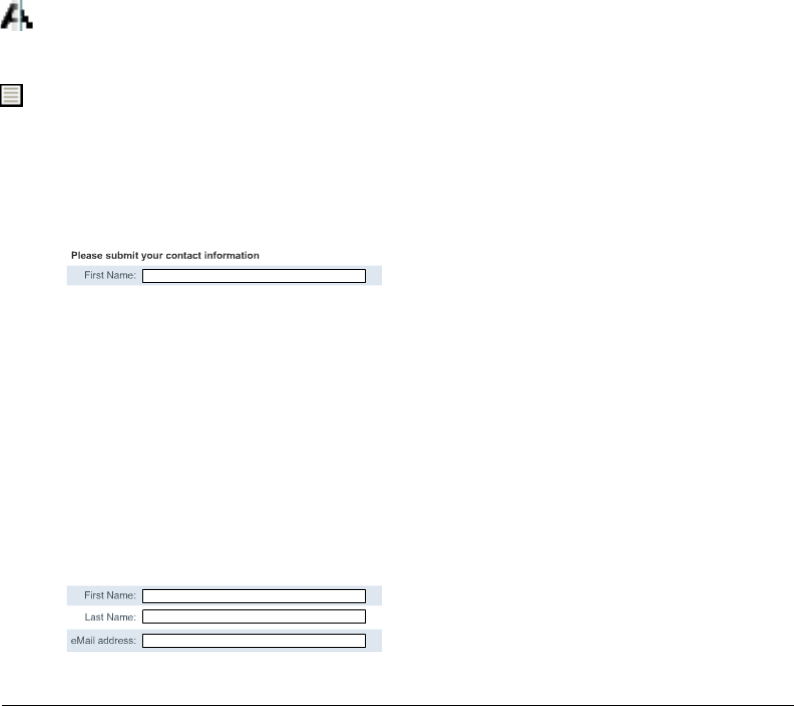 Please submit your contact information

First Name:

First Name:

Last Name:

eMail address: